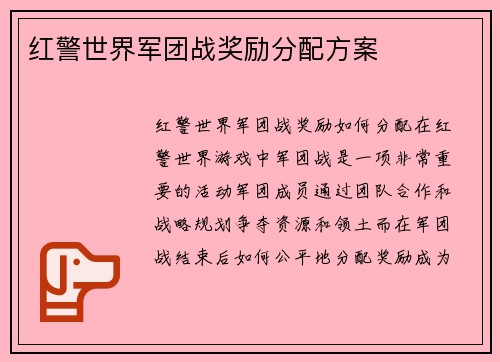 红警世界军团战奖励分配方案

红警世界军团战奖励如何分配在红警世界游戏中军团战是一项非常重要的活动军团成员通过团队合作和战略规划争夺资源和领土而在军团战结束后如何公平地分配奖励成为